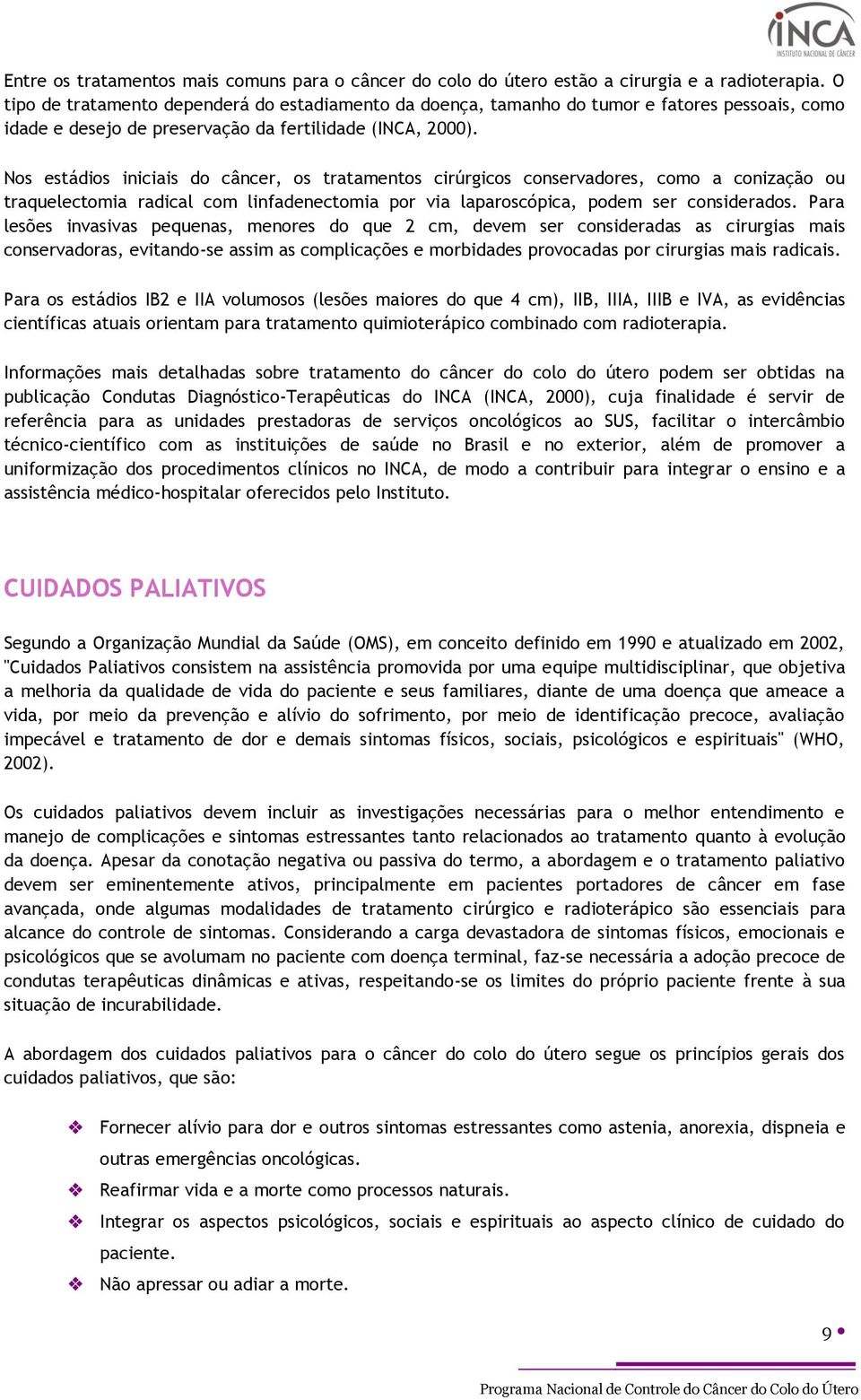 INCA
INSTITUTO NACIONAL DE CÂNCER

Entre os tratamentos mais comuns para o câncer do colo do útero estão a cirurgia e a radioterapia. O tipo de tratamento dependerá do estadiamento da doença, tamanho do tumor e fatores pessoais, como idade e desejo de preservação da fertilidade (INCA, 2000).

Nos estádios iniciais do câncer, os tratamentos cirúrgicos conservadores, como a conização ou traquelectomia radical com linfadenectomia por via laparoscópica, podem ser considerados. Para lesões invasivas pequenas, menores do que 2 cm, devem ser consideradas as cirurgias mais conservadoras, evitando-se assim as complicações e morbidades provocadas por cirurgias mais radicais.

Para os estádios IB2 e IIA volumosos (lesões maiores do que 4 cm), IIB, IIIA, IIIB e IVA, as evidências científicas atuais orientam para tratamento quimioterápico combinado com radioterapia.

Informações mais detalhadas sobre tratamento do câncer do colo do útero podem ser obtidas na publicação Condutas Diagnóstico-Terapêuticas do INCA (INCA, 2000), cuja finalidade é servir de referência para as unidades prestadoras de serviços oncológicos ao SUS, facilitar o intercâmbio técnico-científico com as instituições de saúde no Brasil e no exterior, além de promover a uniformização dos procedimentos clínicos no INCA, de modo a contribuir para integrar o ensino e a assistência médico-hospitalar oferecidos pelo Instituto.

CUIDADOS PALIATIVOS

Segundo a Organização Mundial da Saúde (OMS), em conceito definido em 1990 e atualizado em 2002, "Cuidados Paliativos consistem na assistência promovida por uma equipe multidisciplinar, que objetiva a melhoria da qualidade de vida do paciente e seus familiares, diante de uma doença que ameace a vida, por meio da prevenção e alívio do sofrimento, por meio de identificação precoce, avaliação impecável e tratamento de dor e demais sintomas físicos, sociais, psicológicos e espirituais" (WHO, 2002).

Os cuidados paliativos devem incluir as investigações necessárias para o melhor entendimento e manejo de complicações e sintomas estressantes tanto relacionados ao tratamento quanto à evolução da doença. Apesar da conotação negativa ou passiva do termo, a abordagem e o tratamento paliativo devem ser eminentemente ativos, principalmente em pacientes portadores de câncer em fase avançada, onde algumas modalidades de tratamento cirúrgico e radioterápico são essenciais para alcance do controle de sintomas. Considerando a carga devastadora de sintomas físicos, emocionais e psicológicos que se avolumam no paciente com doença terminal, faz-se necessária a adoção precoce de condutas terapêuticas dinâmicas e ativas, respeitando-se os limites do próprio paciente frente à sua situação de incurabilidade.

A abordagem dos cuidados paliativos para o câncer do colo do útero segue os princípios gerais dos cuidados paliativos, que são:

❖ Fornecer alívio para dor e outros sintomas estressantes como astenia, anorexia, dispneia e outras emergências oncológicas.
❖ Reafirmar vida e a morte como processos naturais.
❖ Integrar os aspectos psicológicos, sociais e espirituais ao aspecto clínico de cuidado do paciente.
❖ Não apressar ou adiar a morte.

9

Programa Nacional de Controle do Câncer do Colo do Útero